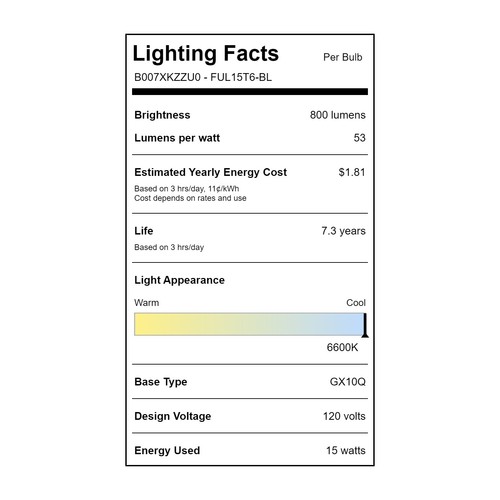 Lighting Facts
Per Bulb

B007XKZZU0 - FUL15T6-BL

Brightness 800 lumens

Lumens per watt 53

Estimated Yearly Energy Cost $1.81

Based on 3 hrs/day, 11¢/kWh
Cost depends on rates and use

Life 7.3 years

Based on 3 hrs/day

Light Appearance

Warm Cool

6600K

Base Type GX10Q

Design Voltage 120 volts

Energy Used 15 watts